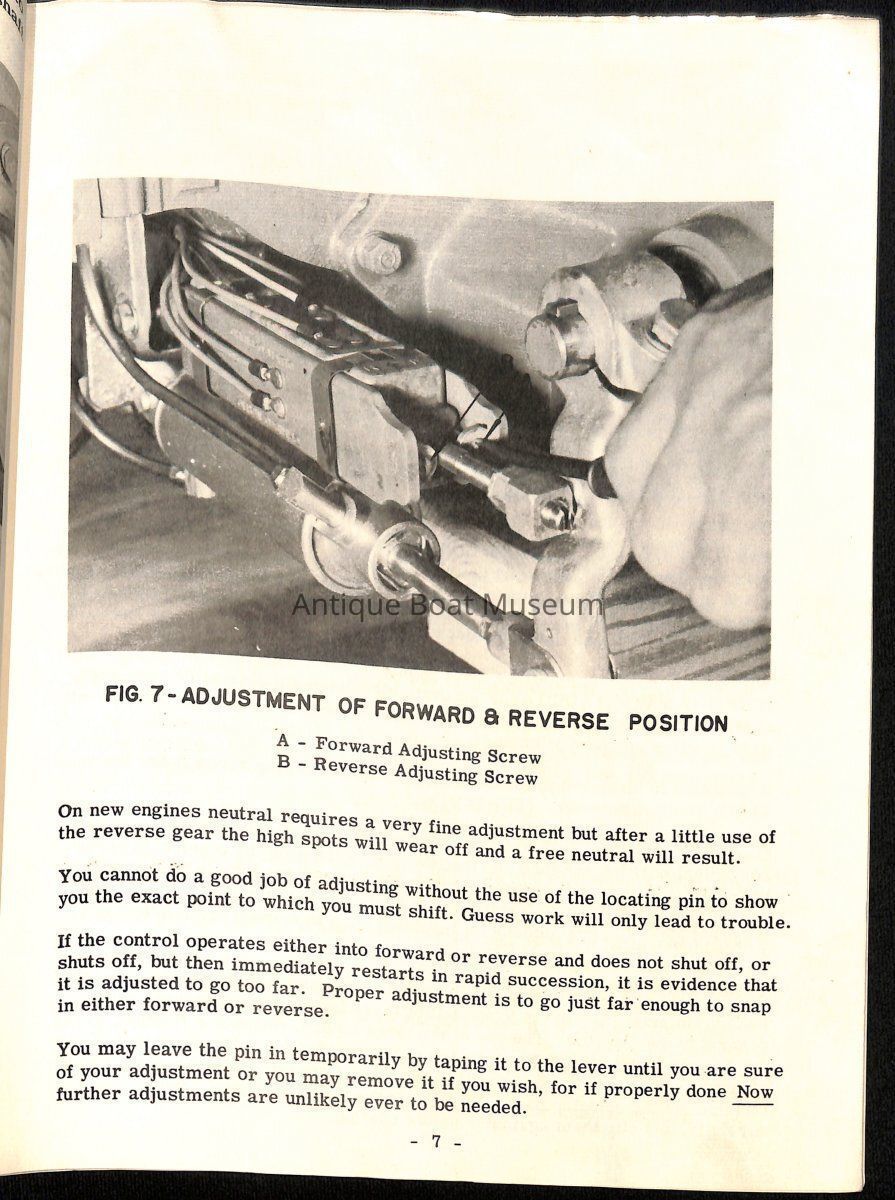 B

Antique Boat Museum

FIG. 7 - ADJUSTMENT OF FORWARD & REVERSE POSITION

A - Forward Adjusting Screw
B - Reverse Adjusting Screw

On new engines neutral requires a very fine adjustment but after a little use of the reverse gear the high spots will wear off and a free neutral will result.

You cannot do a good job of adjusting without the use of the locating pin to show you the exact point to which you must shift. Guess work will only lead to trouble.

If the control operates either into forward or reverse and does not shut off, or shuts off, but then immediately restarts in rapid succession, it is evidence that it is adjusted to go too far. Proper adjustment is to go just far enough to snap in either forward or reverse.

You may leave the pin in temporarily by taping it to the lever until you are sure of your adjustment or you may remove it if you wish, for if properly done Now further adjustments are unlikely ever to be needed.

- 7 -